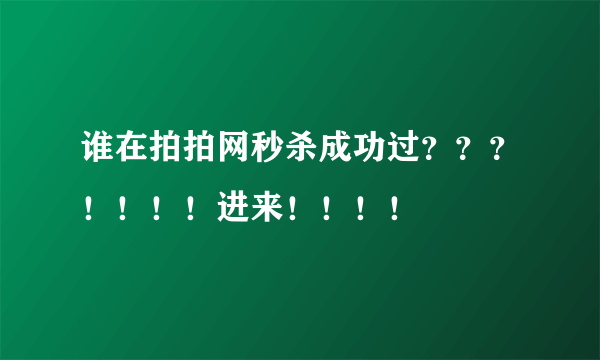 谁在拍拍网秒杀成功过？？？！！！！进来！！！！